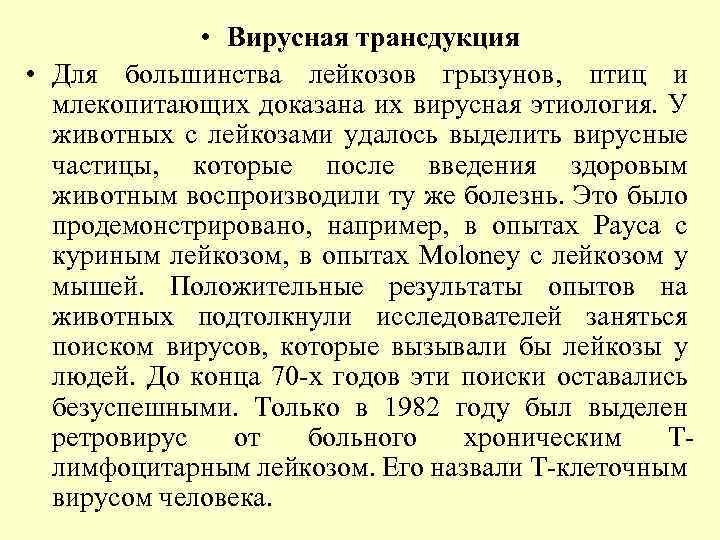 • Вирусная трансдукция

• Для большинства лейкозов грызунов, птиц и млекопитающих доказана их вирусная этиология. У животных с лейкозами удалось выделить вирусные частицы, которые после введения здоровым животным воспроизводили ту же болезнь. Это было продемонстрировано, например, в опытах Рауса с куриным лейкозом, в опытах Moloney с лейкозом у мышей. Положительные результаты опытов на животных подтолкнули исследователей заняться поиском вирусов, которые вызывали бы лейкозы у людей. До конца 70-х годов эти поиски оставались безуспешными. Только в 1982 году был выделен ретровирус от больного хроническим Т-лимфоцитарным лейкозом. Его назвали Т-клеточным вирусом человека.